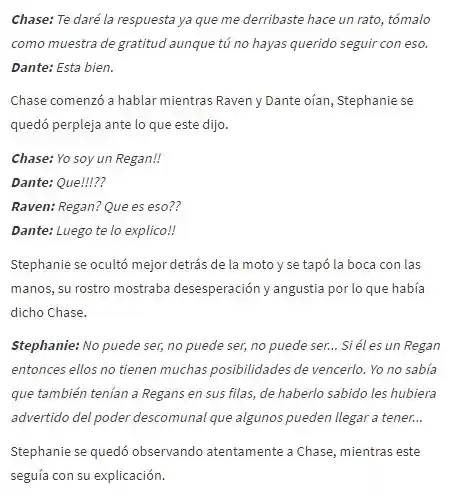 Chase: Te daré la respuesta ya que me derribaste hace un rato, tómalo como muestra de gratitud aunque tú no hayas querido seguir con eso.
Dante: Esta bien.

Chase comenzó a hablar mientras Raven y Dante oían, Stephanie se quedó perpleja ante lo que este dijo.

Chase: Yo soy un Regan!!
Dante: Que!!!??
Raven: Regan? Que es eso??
Dante: Luego te lo explico!!

Stephanie se ocultó mejor detrás de la moto y se tapó la boca con las manos, su rostro mostraba desesperación y angustia por lo que había dicho Chase.

Stephanie: No puede ser, no puede ser, no puede ser... Si él es un Regan entonces ellos no tienen muchas posibilidades de vencerlo. Yo no sabía que también tenían a Regans en sus filas, de haberlo sabido les hubiera advertido del poder descomunal que algunos pueden llegar a tener...

Stephanie se quedó observando atentamente a Chase, mientras este seguía con su explicación.